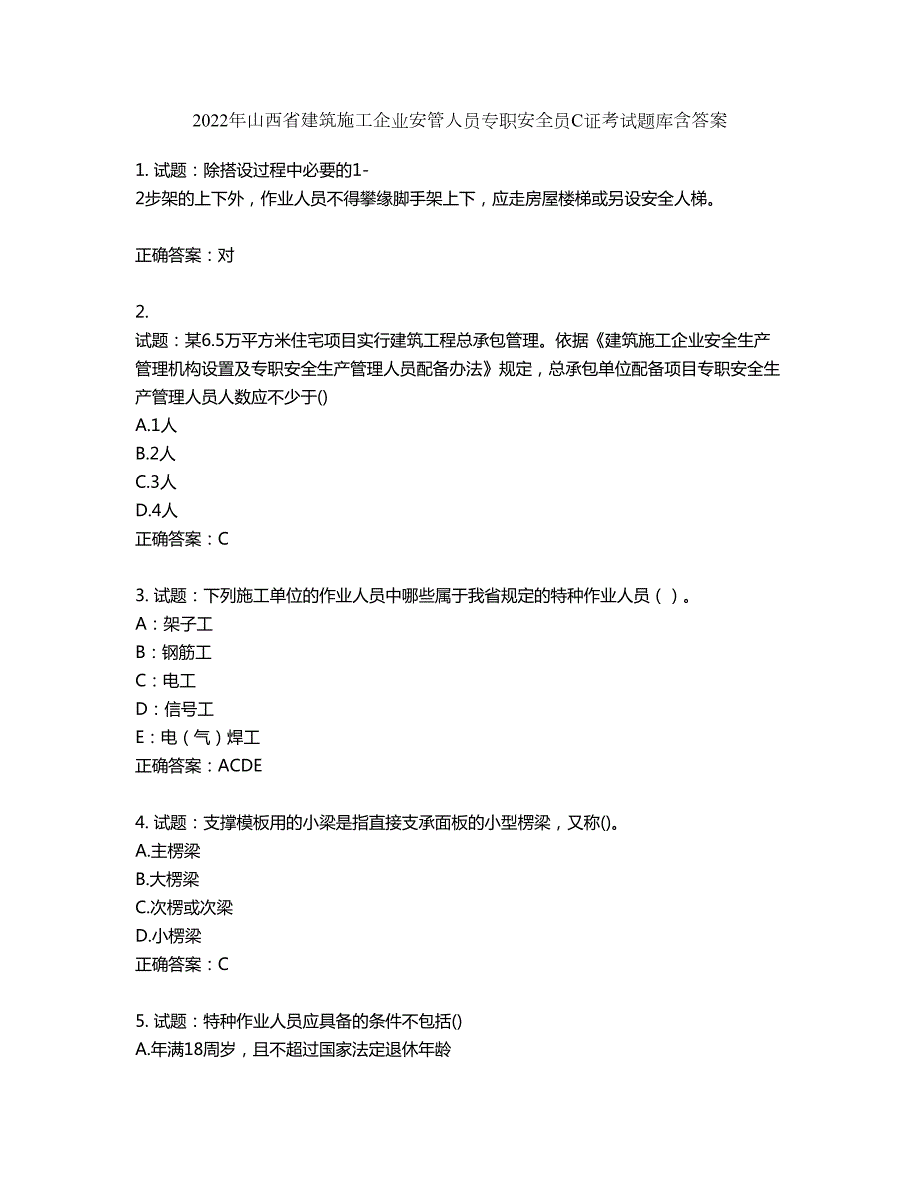 2022年山西省建筑施工企业安管人员专职安全员C证考试题库含答案

1. 试题：除搭设过程中必要的1-2步架的上下外，作业人员不得攀缘脚手架上下，应走房屋楼梯或另设安全人梯。

正确答案：对

2.
试题：某6.5万平方米住宅项目实行建筑工程总承包管理。依据《建筑施工企业安全生产管理机构设置及专职安全生产管理人员配备办法》规定，总承包单位配备项目专职安全生产管理人员人数应不少于()
A.1人
B.2人
C.3人
D.4人
正确答案：C

3. 试题：下列施工单位的作业人员中哪些属于我省规定的特种作业人员（ ）。
A：架子工
B：钢筋工
C：电工
D：信号工
E：电（气）焊工
正确答案：ACDE

4. 试题：支撑模板用的小梁是指直接支承面板的小型楞梁，又称()。
A.主楞梁
B.大楞梁
C.次楞或次梁
D.小楞梁
正确答案：C

5. 试题：特种作业人员应具备的条件不包括()
A.年满18周岁，且不超过国家法定退休年龄